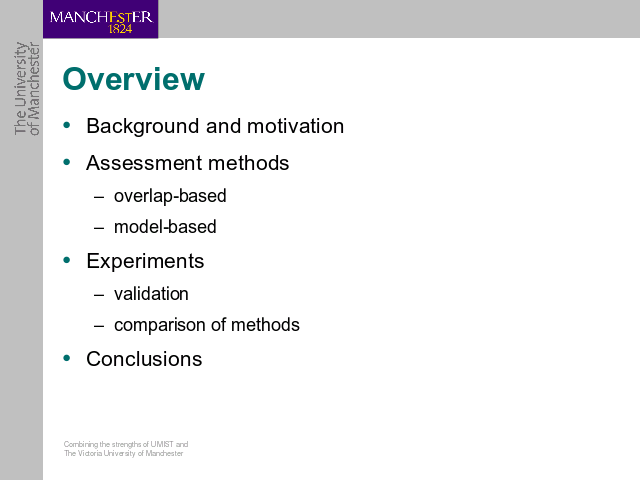 MANCHESTER
1824

The University
of Manchester

Overview

• Background and motivation
• Assessment methods
– overlap-based
– model-based
• Experiments
– validation
– comparison of methods
• Conclusions

Combining the strengths of UMIST and
The Victoria University of Manchester